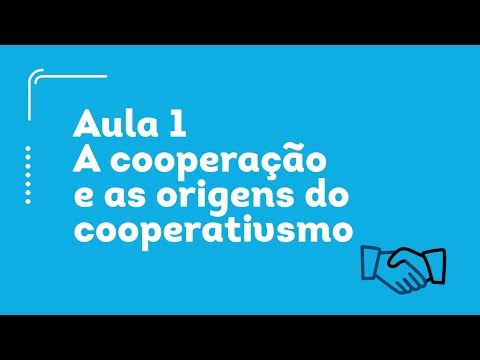 Aula 1
A cooperação e as origens do cooperativismo